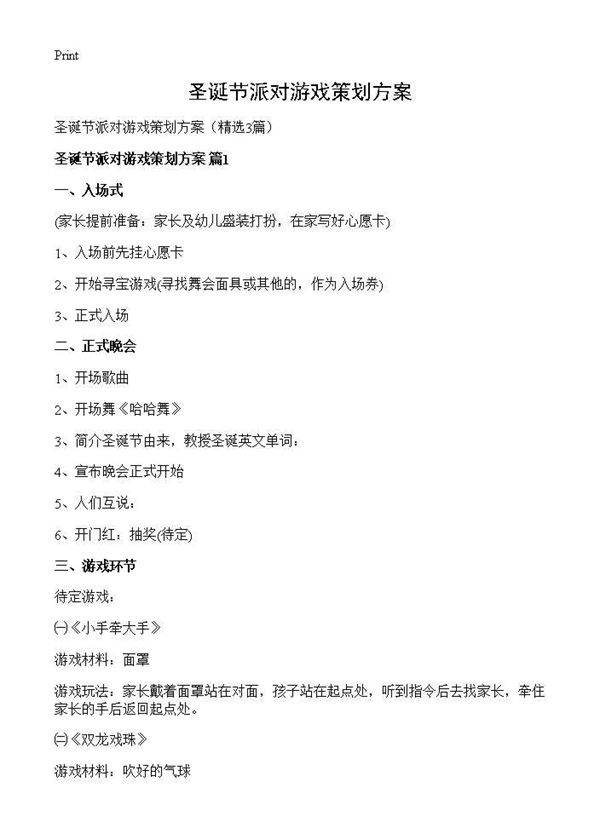 Print

圣诞节派对游戏策划方案

圣诞节派对游戏策划方案（精选3篇）

圣诞节派对游戏策划方案 篇1

一、入场式

(家长提前准备：家长及幼儿盛装打扮，在家写好心愿卡)

1、入场前先挂心愿卡

2、开始寻宝游戏(寻找舞会面具或其他的，作为入场券)

3、正式入场

二、正式晚会

1、开场歌曲

2、开场舞《哈哈舞》

3、简介圣诞节由来，教授圣诞英文单词：

4、宣布晚会正式开始

5、人们互说：

6、开门红：抽奖(待定)

三、游戏环节

待定游戏：

㈠《小手牵大手》

游戏材料：面罩

游戏玩法：家长戴着面罩站在对面，孩子站在起点处，听到指令后去找家长，牵住家长的手后返回起点处。

㈡《双龙戏珠》

游戏材料：吹好的气球